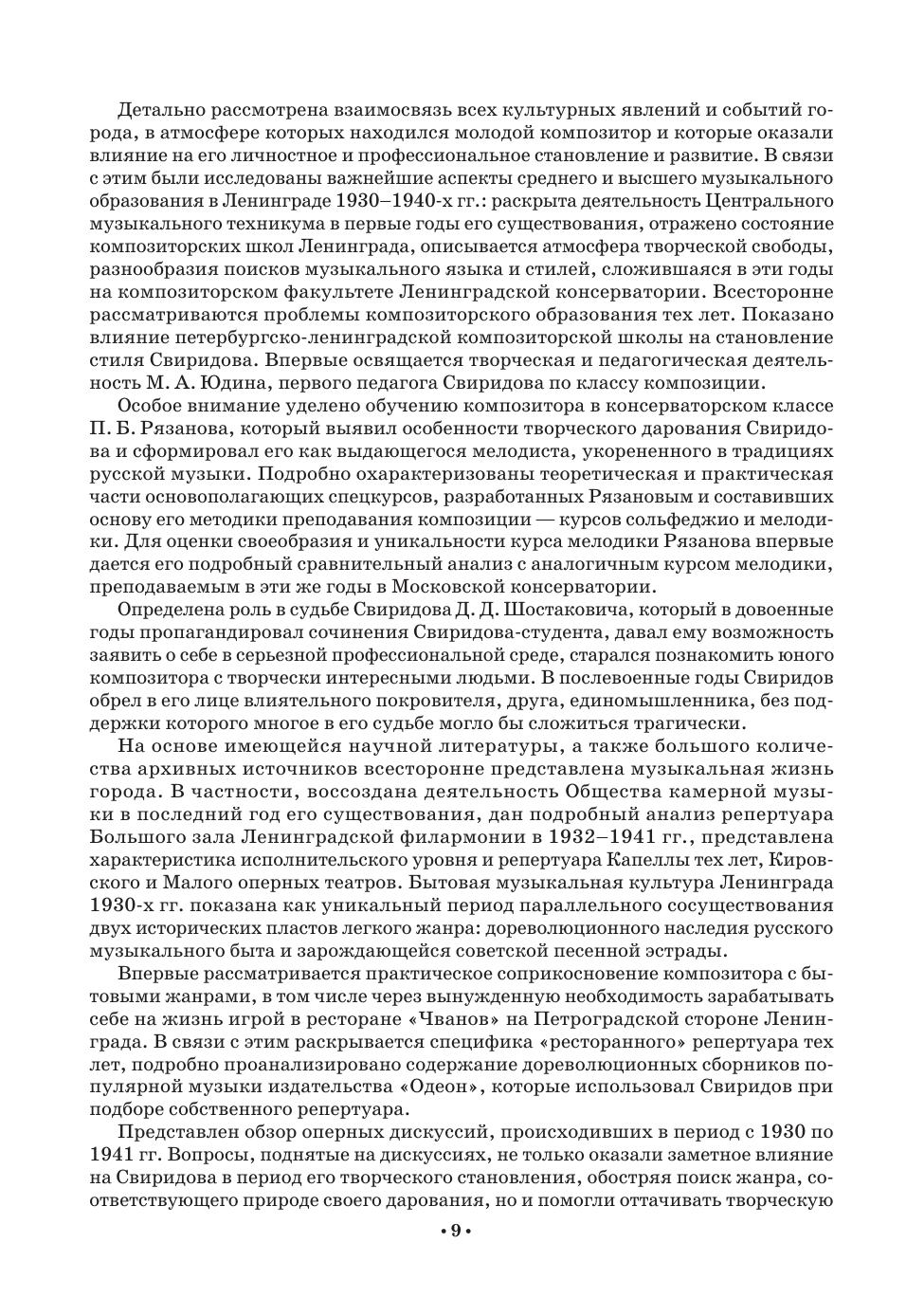 Детально рассмотрена взаимосвязь всех культурных явлений и событий города, в атмосфере которых находился молодой композитор и которые оказали влияние на его личностное и профессиональное становление и развитие. В связи с этим были исследованы важнейшие аспекты среднего и высшего музыкального образования в Ленинграде 1930–1940-х гг.: раскрыта деятельность Центрального музыкального техникума в первые годы его существования, отражено состояние композиторских школ Ленинграда, описывается атмосфера творческой свободы, разнообразия поисков музыкального языка и стилей, сложившаяся в эти годы на композиторском факультете Ленинградской консерватории. Всесторонне рассматриваются проблемы композиторского образования тех лет. Показано влияние петербургско-ленинградской композиторской школы на становление стиля Свиридова. Впервые освящается творческая и педагогическая деятельность М. А. Юдина, первого педагога Свиридова по классу композиции.

Особое внимание уделено обучению композитора в консерваторском классе П. Б. Рязанова, который выявил особенности творческого дарования Свиридова и сформировал его как выдающегося мелодиста, укорененного в традициях русской музыки. Подробно охарактеризованы теоретическая и практическая части основополагающих спецкурсов, разработанных Рязановым и составивших основу его методики преподавания композиции — курсов сольфеджио и мелодики. Для оценки своеобразия и уникальности курса мелодики Рязанова впервые дается его подробный сравнительный анализ с аналогичным курсом мелодики, преподаваемым в эти же годы в Московской консерватории.

Определена роль в судьбе Свиридова Д. Д. Шостаковича, который в довоенные годы пропагандировал сочинения Свиридова-студента, давал ему возможность заявить о себе в серьезной профессиональной среде, старался познакомить юного композитора с творчески интересными людьми. В послевоенные годы Свиридов обрел в его лице влиятельного покровителя, друга, единомышленника, без поддержки которого многое в его судьбе могло бы сложиться трагически.

На основе имеющейся научной литературы, а также большого количества архивных источников всесторонне представлена музыкальная жизнь города. В частности, воссоздана деятельность Общества камерной музыки в последний год его существования, дан подробный анализ репертуара Большого зала Ленинградской филармонии в 1932–1941 гг., представлена характеристика исполнительского уровня и репертуара Капеллы тех лет, Кировского и Малого оперных театров. Бытовая музыкальная культура Ленинграда 1930-х гг. показана как уникальный период параллельного сосуществования двух исторических пластов легкого жанра: дореволюционного наследия русского музыкального быта и зарождающейся советской песенной эстрады.

Впервые рассматривается практическое соприкосновение композитора с бытовыми жанрами, в том числе через вынужденную необходимость зарабатывать себе на жизнь игрой в ресторане «Чванов» на Петроградской стороне Ленинграда. В связи с этим раскрывается специфика «ресторанного» репертуара тех лет, подробно проанализировано содержание дореволюционных сборников популярной музыки издательства «Одеон», которые использовал Свиридов при подборе собственного репертуара.

Представлен обзор оперных дискуссий, происходивших в период с 1930 по 1941 гг. Вопросы, поднятые на дискуссиях, не только оказали заметное влияние на Свиридова в период его творческого становления, обостряя поиск жанра, соответствующего природе своего дарования, но и помогли оттачивать творческую

• 9 •